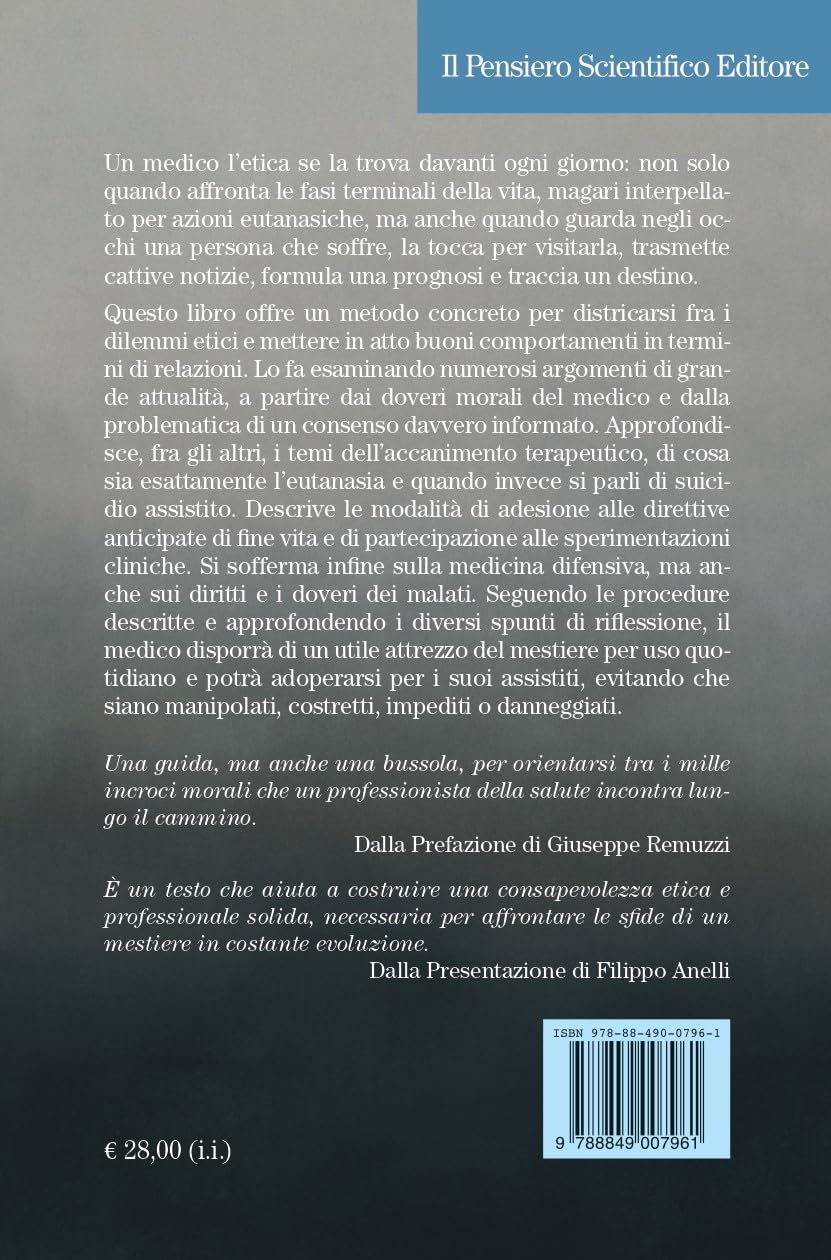 Il Pensiero Scientifico Editore

Un medico l'etica se la trova davanti ogni giorno: non solo quando affronta le fasi terminali della vita, magari interpellato per azioni eutanasiche, ma anche quando guarda negli occhi una persona che soffre, la tocca per visitarla, trasmette cattive notizie, formula una prognosi e traccia un destino.

Questo libro offre un metodo concreto per districarsi fra i dilemmi etici e mettere in atto buoni comportamenti in termini di relazioni. Lo fa esaminando numerosi argomenti di grande attualità, a partire dai doveri morali del medico e dalla problematica di un consenso davvero informato. Approfondisce, fra gli altri, i temi dell'accanimento terapeutico, di cosa sia esattamente l'eutanasia e quando invece si parli di suicidio assistito. Descrive le modalità di adesione alle direttive anticipate di fine vita e di partecipazione alle sperimentazioni cliniche. Si sofferma infine sulla medicina difensiva, ma anche sui diritti e i doveri dei malati. Seguendo le procedure descritte e approfondendo i diversi spunti di riflessione, il medico disporrà di un utile attrezzo del mestiere per uso quotidiano e potrà adoperarsi per i suoi assistiti, evitando che siano manipolati, costretti, impediti o danneggiati.

Una guida, ma anche una bussola, per orientarsi tra i mille incroci morali che un professionista della salute incontra lungo il cammino.

Dalla Prefazione di Giuseppe Remuzzi

È un testo che aiuta a costruire una consapevolezza etica e professionale solida, necessaria per affrontare le sfide di un mestiere in costante evoluzione.

Dalla Presentazione di Filippo Anelli

ISBN 978-88-490-0796-1

9 788849 007961

€ 28,00 (i.i.)